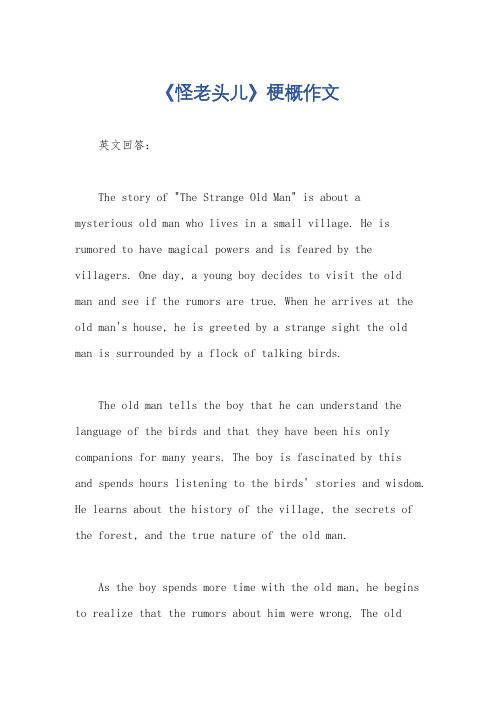 《怪老头儿》梗概作文

英文回答：

The story of "The Strange Old Man" is about a mysterious old man who lives in a small village. He is rumored to have magical powers and is feared by the villagers. One day, a young boy decides to visit the old man and see if the rumors are true. When he arrives at the old man's house, he is greeted by a strange sight the old man is surrounded by a flock of talking birds.

The old man tells the boy that he can understand the language of the birds and that they have been his only companions for many years. The boy is fascinated by this and spends hours listening to the birds' stories and wisdom. He learns about the history of the village, the secrets of the forest, and the true nature of the old man.

As the boy spends more time with the old man, he begins to realize that the rumors about him were wrong. The old